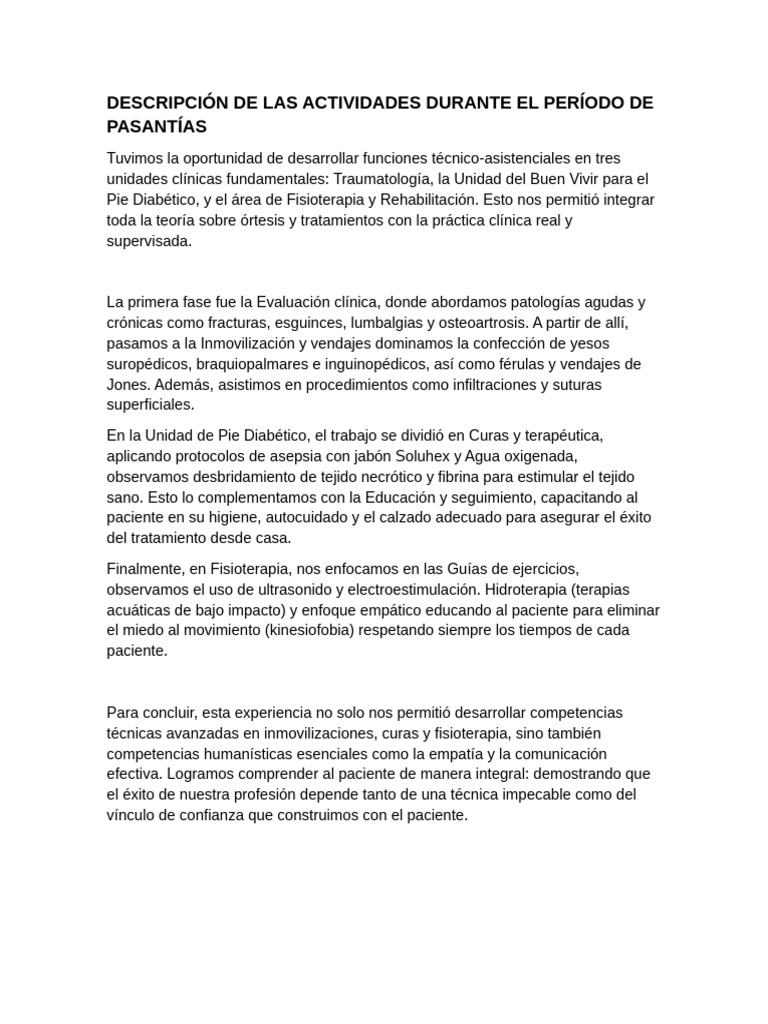 DESCRIPCIÓN DE LAS ACTIVIDADES DURANTE EL PERÍODO DE PASANTÍAS

Tuvimos la oportunidad de desarrollar funciones técnico-asistenciales en tres unidades clínicas fundamentales: Traumatología, la Unidad del Buen Vivir para el Pie Diabético, y el área de Fisioterapia y Rehabilitación. Esto nos permitió integrar toda la teoría sobre órtesis y tratamientos con la práctica clínica real y supervisada.

La primera fase fue la Evaluación clínica, donde abordamos patologías agudas y crónicas como fracturas, esguinces, lumbalgias y osteoartrosis. A partir de allí, pasamos a la Inmovilización y vendajes dominamos la confección de yesos suropédicos, braquiopalmares e inguinopédicos, así como férulas y vendajes de Jones. Además, asistimos en procedimientos como infiltraciones y suturas superficiales.

En la Unidad de Pie Diabético, el trabajo se dividió en Curas y terapéutica, aplicando protocolos de asepsia con jabón Soluhex y Agua oxigenada, observamos desbridamiento de tejido necrótico y fibrina para estimular el tejido sano. Esto lo complementamos con la Educación y seguimiento, capacitando al paciente en su higiene, autocuidado y el calzado adecuado para asegurar el éxito del tratamiento desde casa.

Finalmente, en Fisioterapia, nos enfocamos en las Guías de ejercicios, observamos el uso de ultrasonido y electroestimulación. Hidroterapia (terapias acuáticas de bajo impacto) y enfoque empático educando al paciente para eliminar el miedo al movimiento (kinesiofobia) respetando siempre los tiempos de cada paciente.

Para concluir, esta experiencia no solo nos permitió desarrollar competencias técnicas avanzadas en inmovilizaciones, curas y fisioterapia, sino también competencias humanísticas esenciales como la empatía y la comunicación efectiva. Logramos comprender al paciente de manera integral: demostrando que el éxito de nuestra profesión depende tanto de una técnica impecable como del vínculo de confianza que construimos con el paciente.